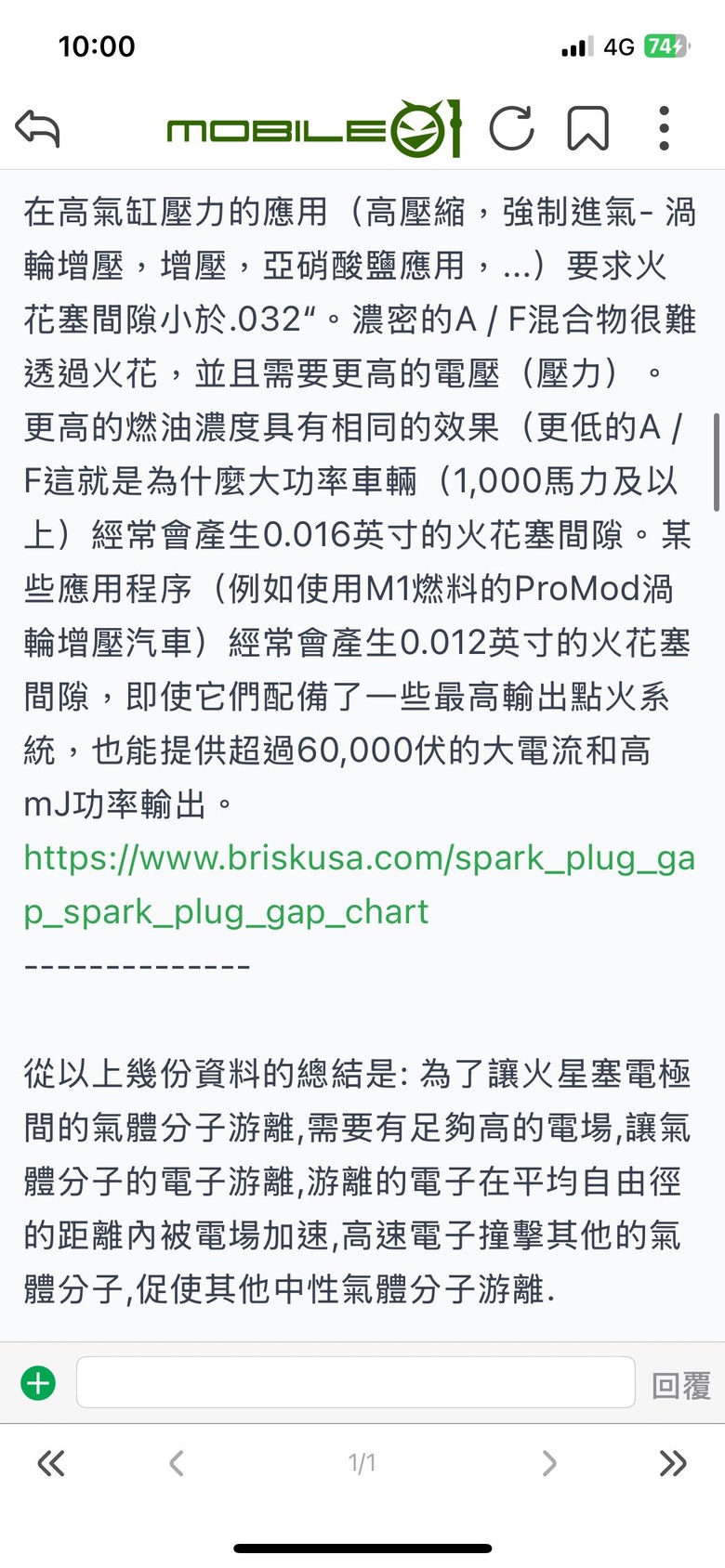 10:00

4G 74

MOBILE01

在高氣缸壓力的應用（高壓縮，強制進氣- 渦輪增壓，增壓，亞硝酸鹽應用，...）要求火花塞間隙小於.032“。濃密的A / F混合物很難透過火花，並且需要更高的電壓（壓力）。更高的燃油濃度具有相同的效果（更低的A / F這就是為什麼大功率車輛（1,000馬力及以上）經常會產生0.016英寸的火花塞間隙。某些應用程序（例如使用M1燃料的ProMod渦輪增壓汽車）經常會產生0.012英寸的火花塞間隙，即使它們配備了一些最高輸出點火系統，也能提供超過60,000伏的大電流和高mJ功率輸出。
https://www.briskusa.com/spark_plug_gap_spark_plug_gap_chart
--------------

從以上幾份資料的總結是: 為了讓火星塞電極間的氣體分子游離,需要有足夠高的電場,讓氣體分子的電子游離,游離的電子在平均自由徑的距離內被電場加速,高速電子撞擊其他的氣體分子,促使其他中性氣體分子游離.

回覆

1/1